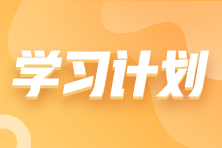 学习计划